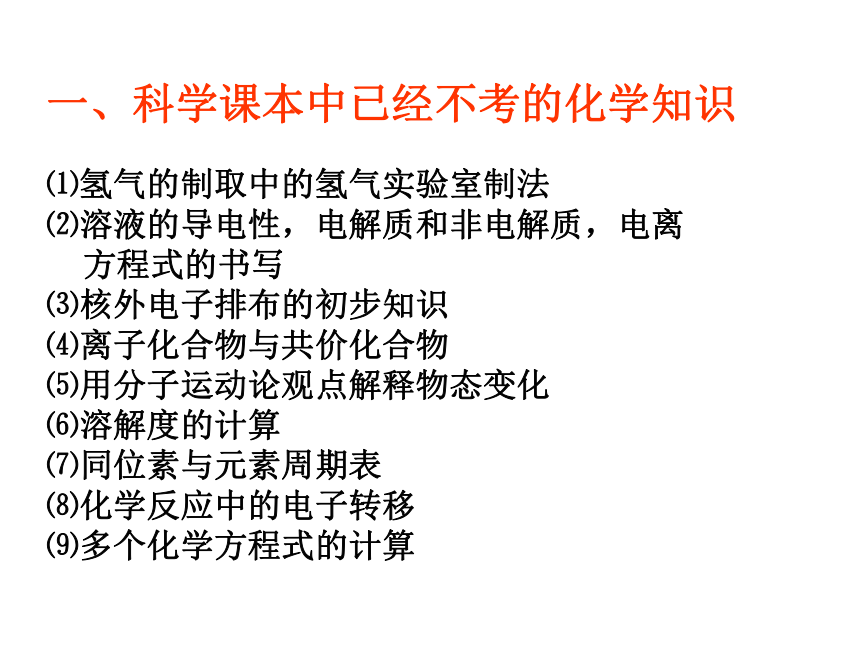 一、科学课本中已经不考的化学知识

⑴氢气的制取中的氢气实验室制法
⑵溶液的导电性，电解质和非电解质，电离方程式的书写
⑶核外电子排布的初步知识
⑷离子化合物与共价化合物
⑸用分子运动论观点解释物态变化
⑹溶解度的计算
⑺同位素与元素周期表
⑻化学反应中的电子转移
⑼多个化学方程式的计算